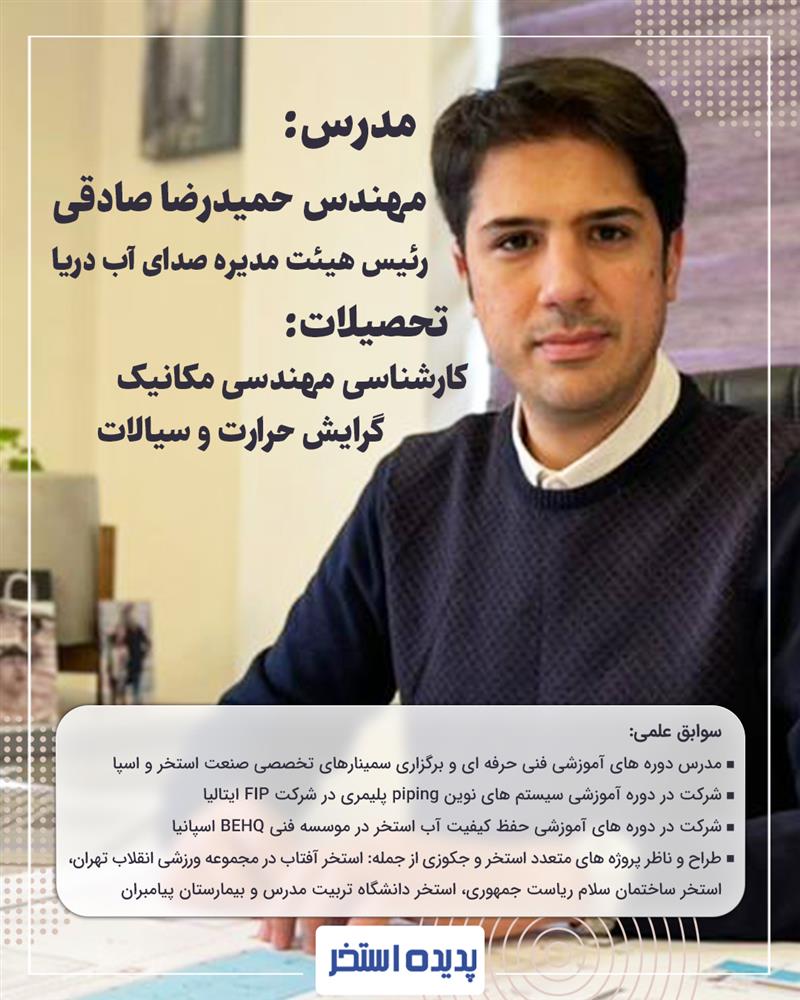 مدرس:
مهندس حمیدرضا صادقی
رئیس هیئت مدیره صدای آب دریا
تحصیلات:
کارشناسی مهندسی مکانیک
گرایش حرارت و سیالات

سوابق علمی:
■ مدرس دوره های آموزشی فنی حرفه ای و برگزاری سمینارهای تخصصی صنعت استخر و اسپا
■ شرکت در دوره آموزشی سیستم های نوین piping پلیمری در شرکت FIP ایتالیا
■ شرکت در دوره های آموزشی حفظ کیفیت آب استخر در موسسه فنی BEHQ اسپانیا
■ طراح و ناظر پروژه های متعدد استخر و جکوزی از جمله: استخر آفتاب در مجموعه ورزشی انقلاب تهران، استخر ساختمان سلام ریاست جمهوری، استخر دانشگاه تربیت مدرس و بیمارستان پیامبران

پدیده استخر